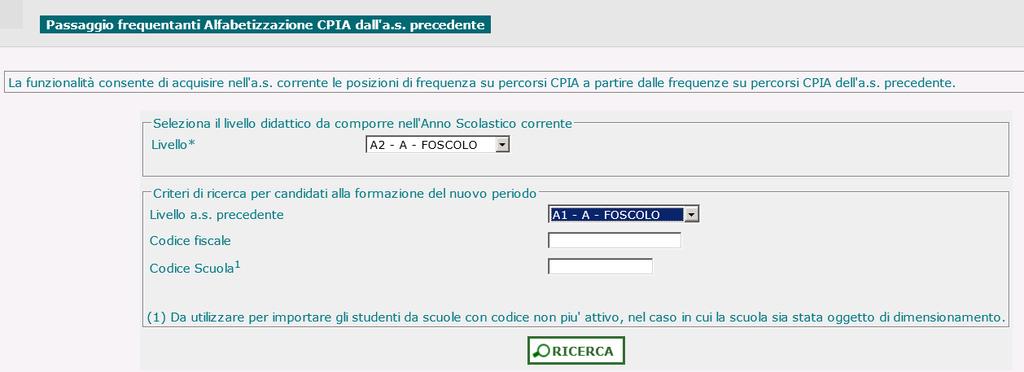 Passaggio frequentanti Alfabetizzazione CPIA dall'a.s. precedente

La funzionalità consente di acquisire nell'a.s. corrente le posizioni di frequenza su percorsi CPIA a partire dalle frequenze su percorsi CPIA dell'a.s. precedente.

Seleziona il livello didattico da comporre nell'Anno Scolastico corrente

Livello*

A2 - A - FOSCOLO

Criteri di ricerca per candidati alla formazione del nuovo periodo

Livello a.s. precedente

A1 - A - FOSCOLO

Codice fiscale

Codice Scuola$^1$

(1) Da utilizzare per importare gli studenti da scuole con codice non piu' attivo, nel caso in cui la scuola sia stata oggetto di dimensionamento.

RICERCA